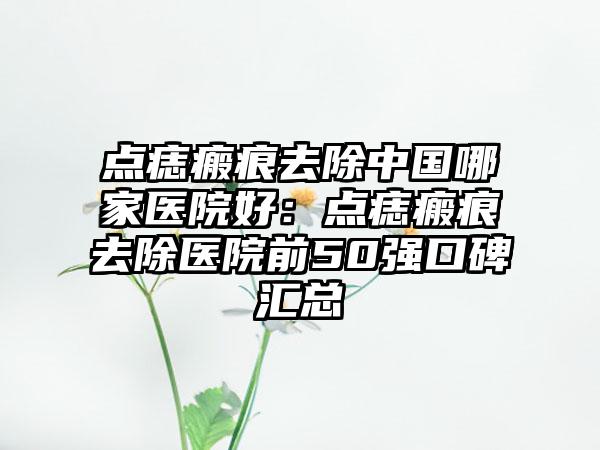 点痣瘢痕去除中国哪家医院好：点痣瘢痕去除医院前50强口碑汇总